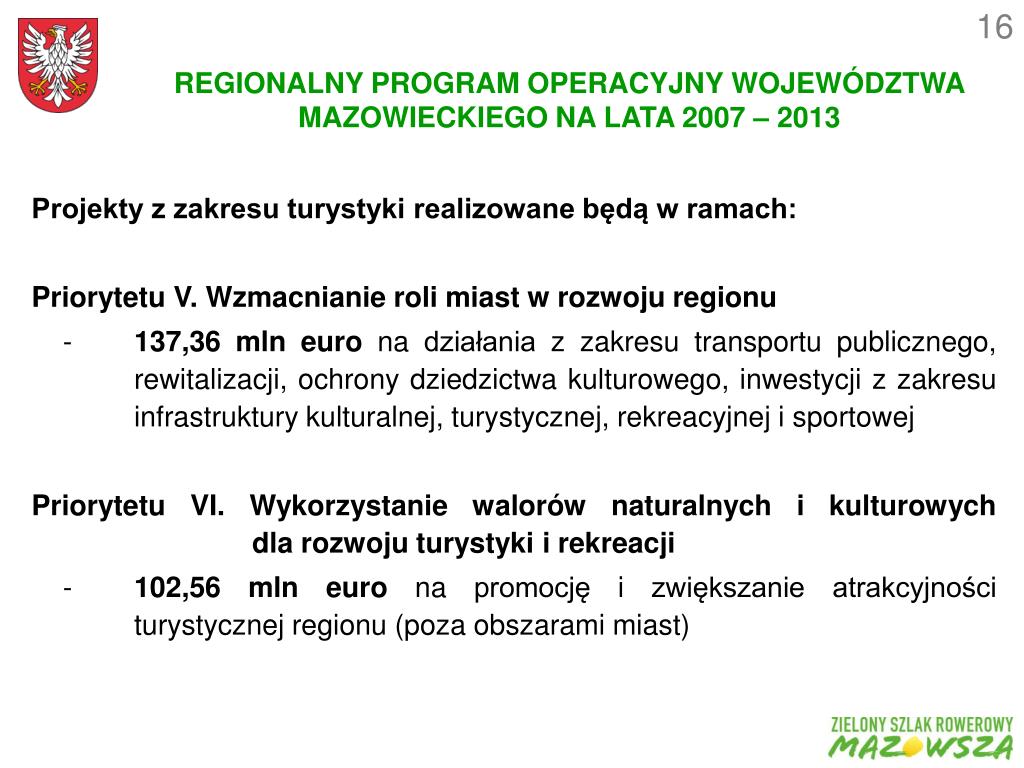 16

REGIONALNY PROGRAM OPERACYJNY WOJEWÓDZTWA MAZOWIECKIEGO NA LATA 2007 – 2013

Projekty z zakresu turystyki realizowane będą w ramach:

Priorytetu V. Wzmacnianie roli miast w rozwoju regionu

- 137,36 mln euro na działania z zakresu transportu publicznego, rewitalizacji, ochrony dziedzictwa kulturowego, inwestycji z zakresu infrastruktury kulturalnej, turystycznej, rekreacyjnej i sportowej

Priorytetu VI. Wykorzystanie walorów naturalnych i kulturowych dla rozwoju turystyki i rekreacji

- 102,56 mln euro na promocję i zwiększanie atrakcyjności turystycznej regionu (poza obszarami miast)

ZIELONY SZLAK ROWEROWY MAZOWSZA